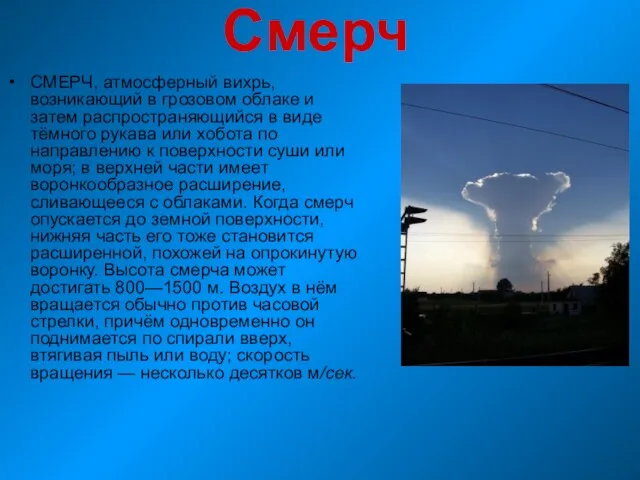 Смерч

• СМЕРЧ, атмосферный вихрь, возникающий в грозовом облаке и затем распространяющийся в виде тёмного рукава или хобота по направлению к поверхности суши или моря; в верхней части имеет воронкообразное расширение, сливающееся с облаками. Когда смерч опускается до земной поверхности, нижняя часть его тоже становится расширенной, похожей на опрокинутую воронку. Высота смерча может достигать 800—1500 м. Воздух в нём вращается обычно против часовой стрелки, причём одновременно он поднимается по спирали вверх, втягивая пыль или воду; скорость вращения — несколько десятков м/сек.